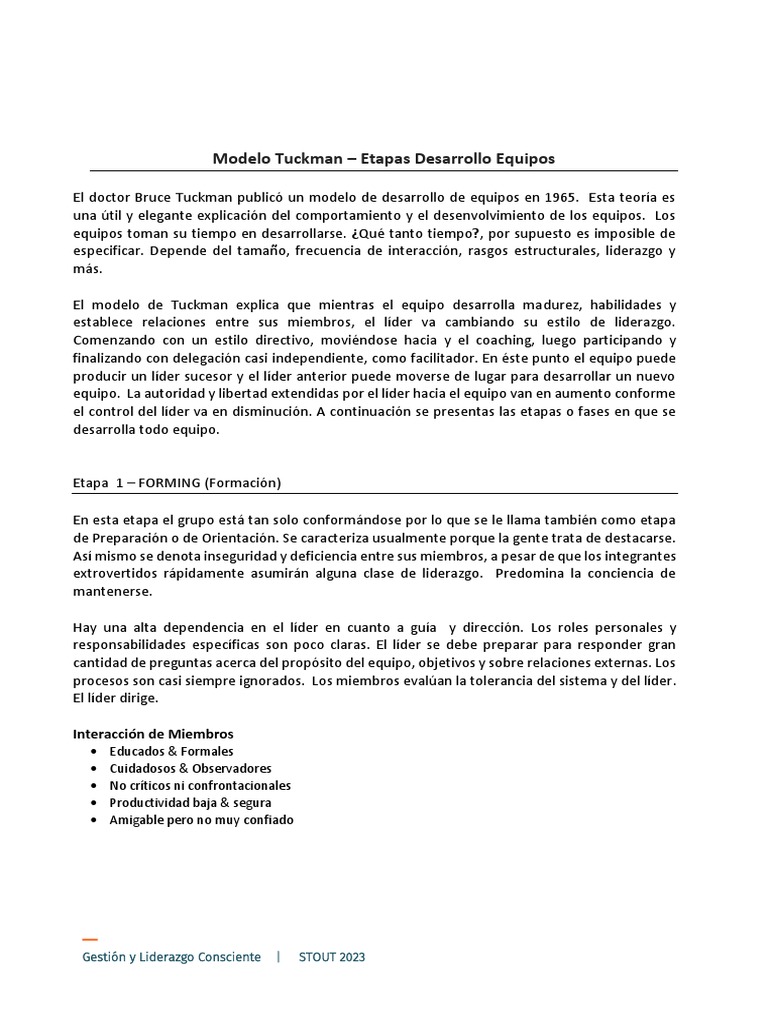 Modelo Tuckman – Etapas Desarrollo Equipos

El doctor Bruce Tuckman publicó un modelo de desarrollo de equipos en 1965. Esta teoría es una útil y elegante explicación del comportamiento y el desenvolvimiento de los equipos. Los equipos toman su tiempo en desarrollarse. ¿Qué tanto tiempo?, por supuesto es imposible de especificar. Depende del tamaño, frecuencia de interacción, rasgos estructurales, liderazgo y más.

El modelo de Tuckman explica que mientras el equipo desarrolla madurez, habilidades y establece relaciones entre sus miembros, el líder va cambiando su estilo de liderazgo. Comenzando con un estilo directivo, moviéndose hacia y el coaching, luego participando y finalizando con delegación casi independiente, como facilitador. En éste punto el equipo puede producir un líder sucesor y el líder anterior puede moverse de lugar para desarrollar un nuevo equipo. La autoridad y libertad extendidas por el líder hacia el equipo van en aumento conforme el control del líder va en disminución. A continuación se presentas las etapas o fases en que se desarrolla todo equipo.

Etapa 1 – FORMING (Formación)

En esta etapa el grupo está tan solo conformándose por lo que se le llama también como etapa de Preparación o de Orientación. Se caracteriza usualmente porque la gente trata de destacarse. Así mismo se denota inseguridad y deficiencia entre sus miembros, a pesar de que los integrantes extrovertidos rápidamente asumirán alguna clase de liderazgo. Predomina la conciencia de mantenerse.

Hay una alta dependencia en el líder en cuanto a guía y dirección. Los roles personales y responsabilidades específicas son poco claras. El líder se debe preparar para responder gran cantidad de preguntas acerca del propósito del equipo, objetivos y sobre relaciones externas. Los procesos son casi siempre ignorados. Los miembros evalúan la tolerancia del sistema y del líder. El líder dirige.

Interacción de Miembros
• Educados & Formales
• Cuidadosos & Observadores
• No críticos ni confrontacionales
• Productividad baja & segura
• Amigable pero no muy confiado

Gestión y Liderazgo Consciente | STOUT 2023